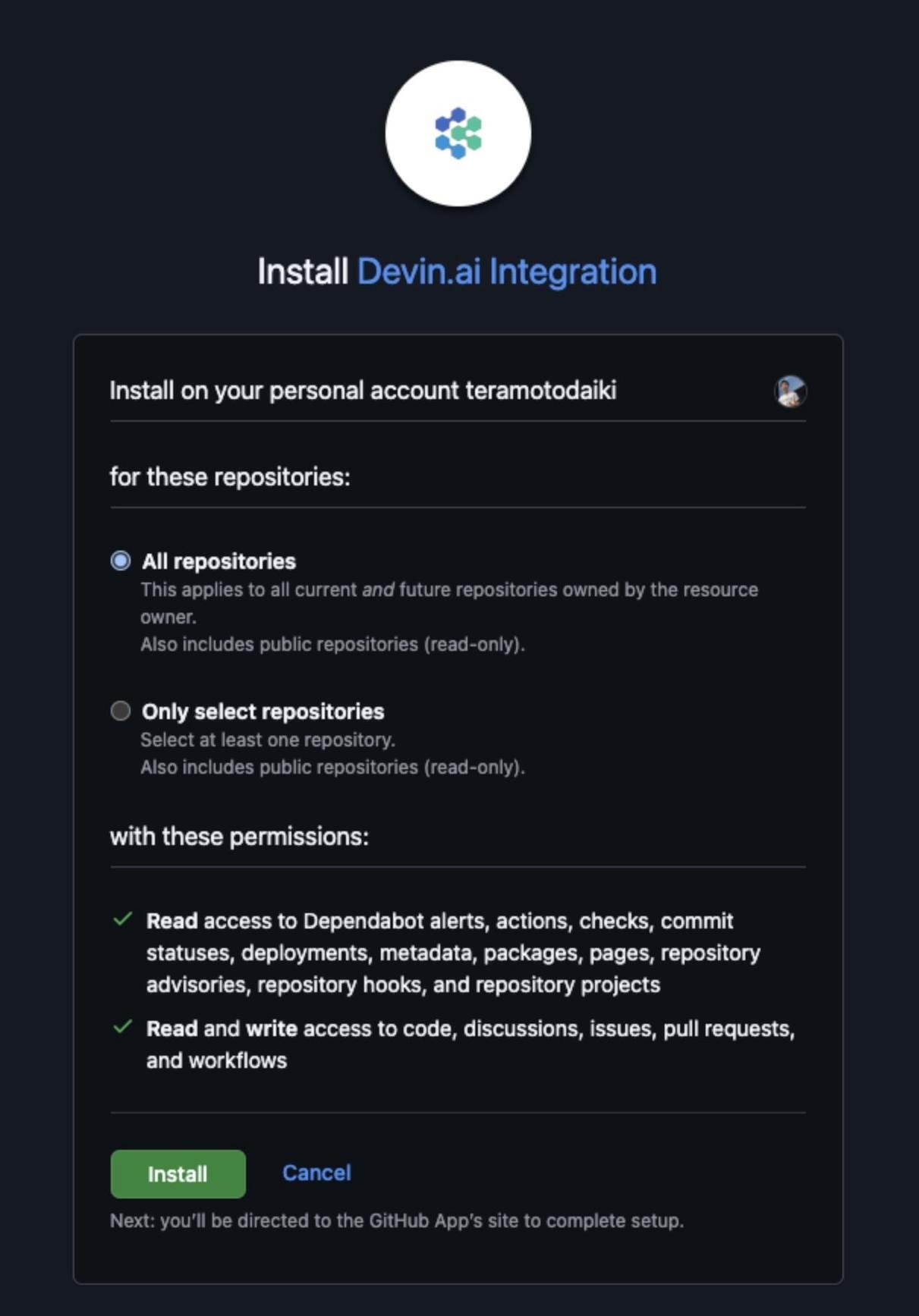 Install Devin.ai Integration

Install on your personal account teramotodaiki

for these repositories:

All repositories
This applies to all current and future repositories owned by the resource owner.
Also includes public repositories (read-only).

Only select repositories
Select at least one repository.
Also includes public repositories (read-only).

with these permissions:

Read access to Dependabot alerts, actions, checks, commit statuses, deployments, metadata, packages, pages, repository advisories, repository hooks, and repository projects

Read and write access to code, discussions, issues, pull requests, and workflows

Install Cancel
Next: you'll be directed to the GitHub App's site to complete setup.